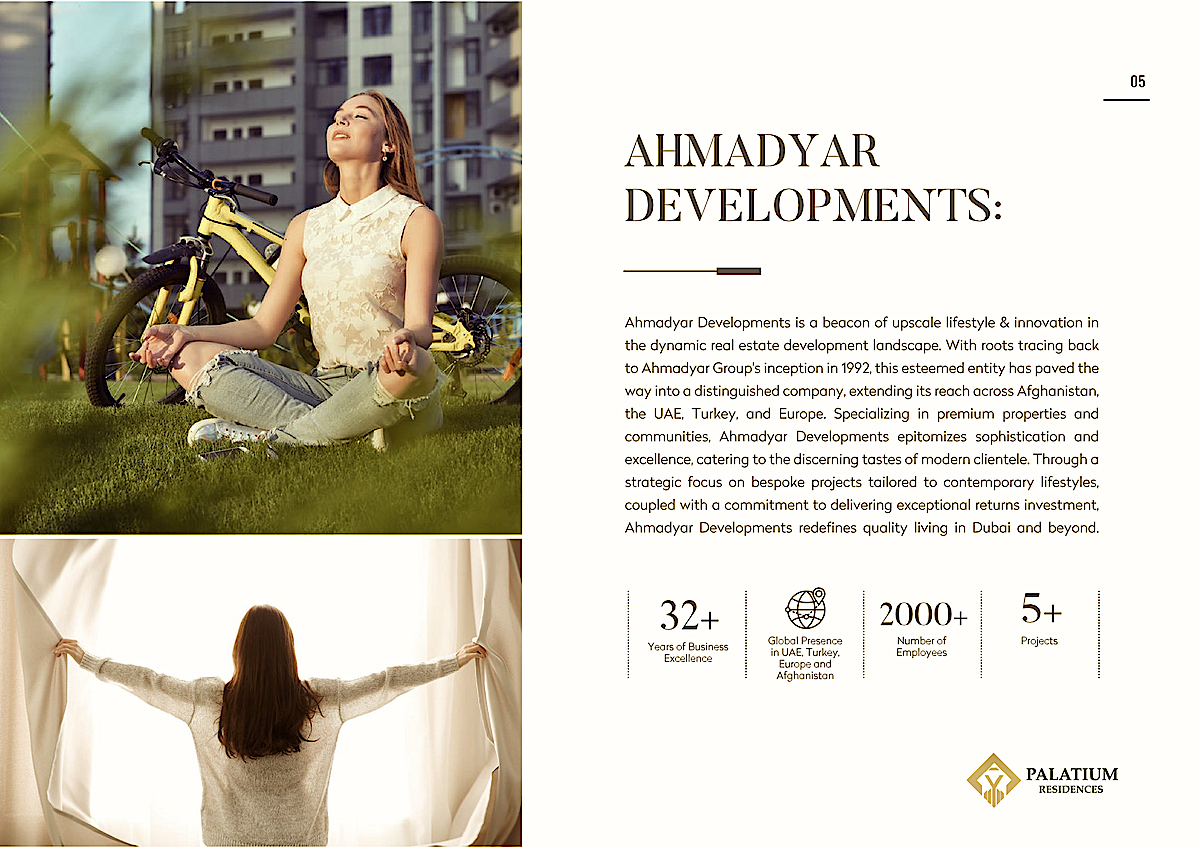 05

AHMADYAR DEVELOPMENTS:

Ahmadyar Developments is a beacon of upscale lifestyle & innovation in the dynamic real estate development landscape. With roots tracing back to Ahmadyar Group's inception in 1992, this esteemed entity has paved the way into a distinguished company, extending its reach across Afghanistan, the UAE, Turkey, and Europe. Specializing in premium properties and communities, Ahmadyar Developments epitomizes sophistication and excellence, catering to the discerning tastes of modern clientele. Through a strategic focus on bespoke projects tailored to contemporary lifestyles, coupled with a commitment to delivering exceptional returns investment, Ahmadyar Developments redefines quality living in Dubai and beyond.

32+
Years of Business Excellence

Global Presence in UAE, Turkey, Europe and Afghanistan

2000+
Number of Employees

5+
Projects

PALATIUM
RESIDENCES